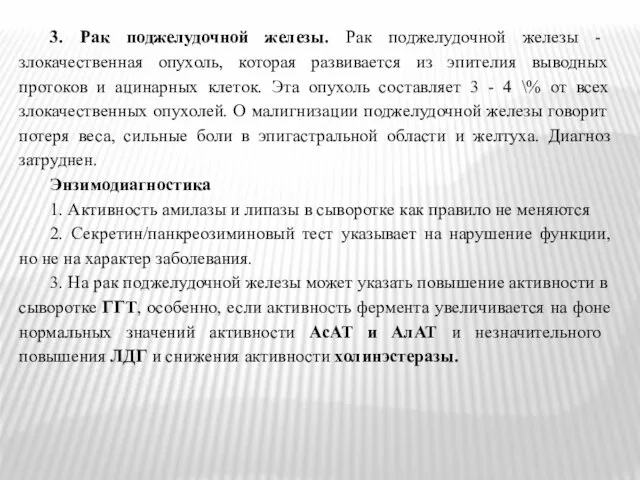 3. Рак поджелудочной железы. Рак поджелудочной железы - злокачественная опухоль, которая развивается из эпителия выводных протоков и ацинарных клеток. Эта опухоль составляет 3 - 4 \% от всех злокачественных опухолей. О малигнизации поджелудочной железы говорит потеря веса, сильные боли в эпигастральной области и желтуха. Диагноз затруднен.

Энзимодиагностика

1. Активность амилазы и липазы в сыворотке как правило не меняются

2. Секретин/панкреозиминовый тест указывает на нарушение функции, но не на характер заболевания.

3. На рак поджелудочной железы может указать повышение активности в сыворотке ГГТ, особенно, если активность фермента увеличивается на фоне нормальных значений активности АсАТ и АлАТ и незначительного повышения ЛДГ и снижения активности холинэстеразы.